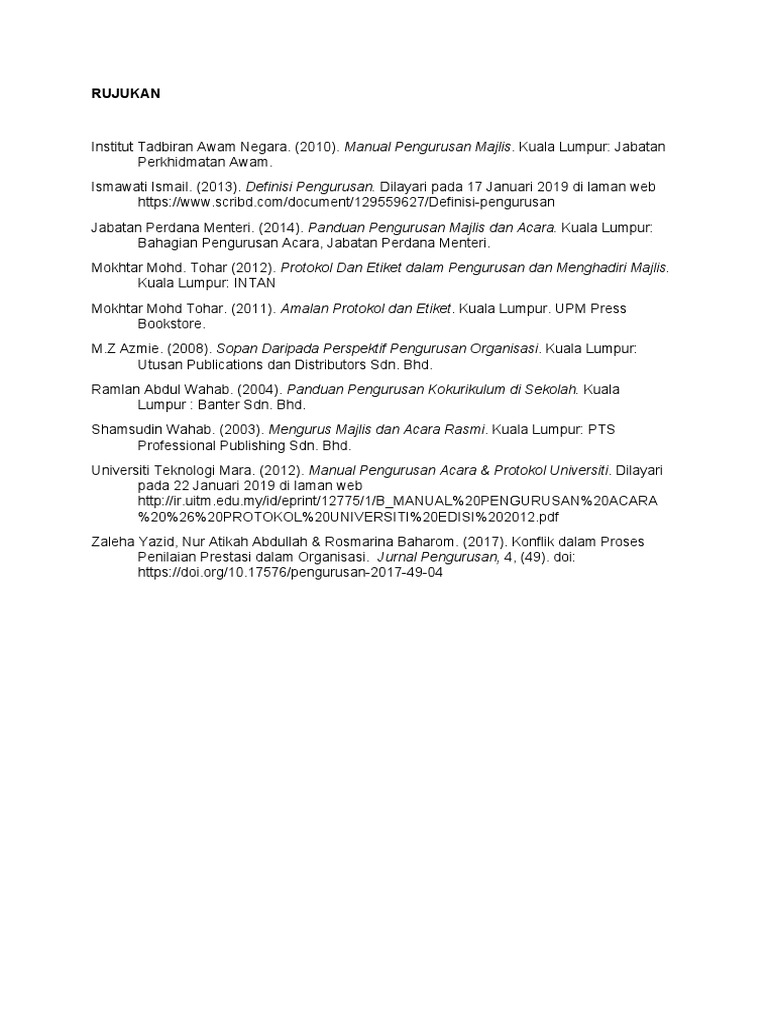 RUJUKAN

Institut Tadbiran Awam Negara. (2010). Manual Pengurusan Majlis. Kuala Lumpur: Jabatan Perkhidmatan Awam.

Ismawati Ismail. (2013). Definisi Pengurusan. Dilayari pada 17 Januari 2019 di laman web https://www.scribd.com/document/129559627/Definisi-pengurusan

Jabatan Perdana Menteri. (2014). Panduan Pengurusan Majlis dan Acara. Kuala Lumpur: Bahagian Pengurusan Acara, Jabatan Perdana Menteri.

Mokhtar Mohd. Tohar (2012). Protokol Dan Etiket dalam Pengurusan dan Menghadiri Majlis. Kuala Lumpur: INTAN

Mokhtar Mohd Tohar. (2011). Amalan Protokol dan Etiket. Kuala Lumpur. UPM Press Bookstore.

M.Z Azmie. (2008). Sopan Daripada Perspektif Pengurusan Organisasi. Kuala Lumpur: Utusan Publications dan Distributors Sdn. Bhd.

Ramlan Abdul Wahab. (2004). Panduan Pengurusan Kokurikulum di Sekolah. Kuala Lumpur : Banter Sdn. Bhd.

Shamsudin Wahab. (2003). Mengurus Majlis dan Acara Rasmi. Kuala Lumpur: PTS Professional Publishing Sdn. Bhd.

Universiti Teknologi Mara. (2012). Manual Pengurusan Acara & Protokol Universiti. Dilayari pada 22 Januari 2019 di laman web http://ir.uitm.edu.my/id/eprint/12775/1/B_MANUAL%20PENGURUSAN%20ACARA%20%26%20PROTOKOL%20UNIVERSITI%20EDISI%202012.pdf

Zaleha Yazid, Nur Atikah Abdullah & Rosmarina Baharom. (2017). Konflik dalam Proses Penilaian Prestasi dalam Organisasi. Jurnal Pengurusan, 4, (49). doi: https://doi.org/10.17576/pengurusan-2017-49-04